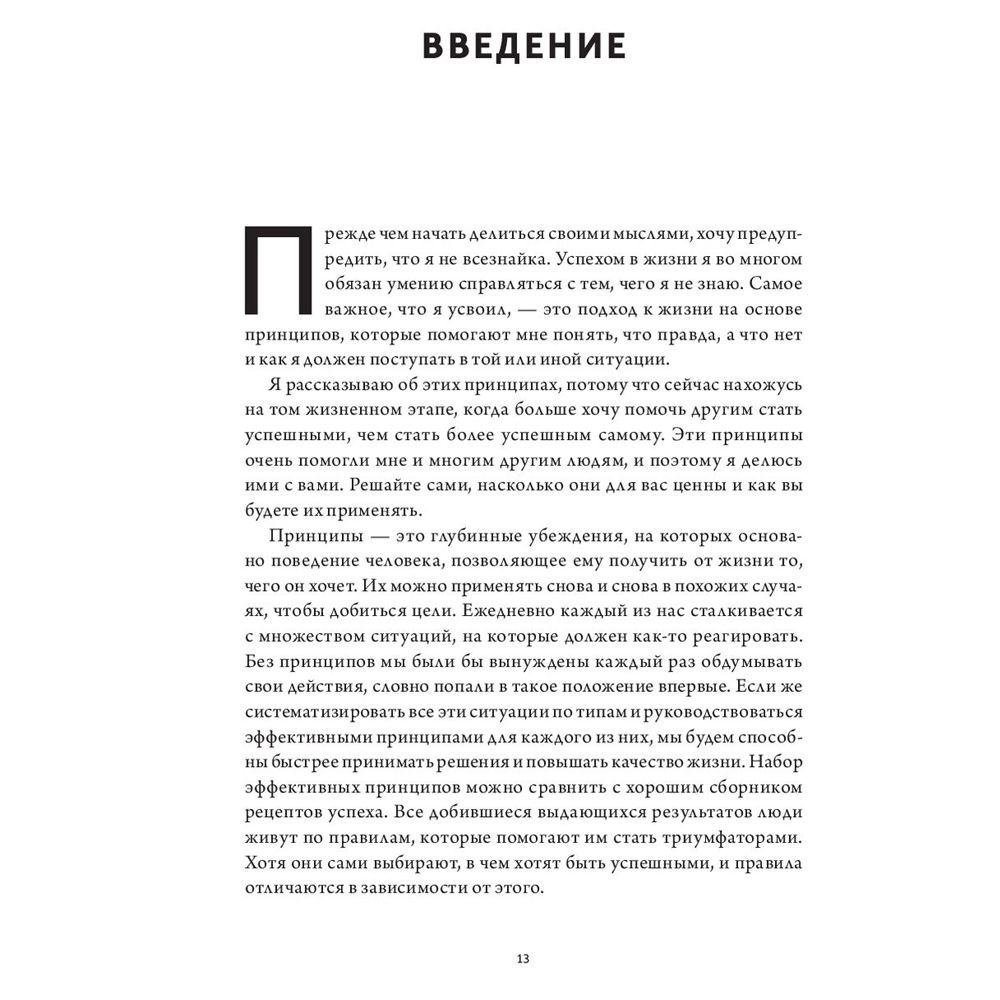 ВВЕДЕНИЕ

Прежде чем начать делиться своими мыслями, хочу предупредить, что я не всезнайка. Успехом в жизни я во многом обязан умению справляться с тем, чего я не знаю. Самое важное, что я усвоил, — это подход к жизни на основе принципов, которые помогают мне понять, что правда, а что нет и как я должен поступать в той или иной ситуации.

Я рассказываю об этих принципах, потому что сейчас нахожусь на том жизненном этапе, когда больше хочу помочь другим стать успешными, чем стать более успешным самому. Эти принципы очень помогли мне и многим другим людям, и поэтому я делюсь ими с вами. Решайте сами, насколько они для вас ценны и как вы будете их применять.

Принципы — это глубинные убеждения, на которых основано поведение человека, позволяющее ему получить от жизни то, чего он хочет. Их можно применять снова и снова в похожих случаях, чтобы добиться цели. Ежедневно каждый из нас сталкивается с множеством ситуаций, на которые должен как-то реагировать. Без принципов мы были бы вынуждены каждый раз обдумывать свои действия, словно попали в такое положение впервые. Если же систематизировать все эти ситуации по типам и руководствоваться эффективными принципами для каждого из них, мы будем способны быстрее принимать решения и повышать качество жизни. Набор эффективных принципов можно сравнить с хорошим сборником рецептов успеха. Все добившиеся выдающихся результатов люди живут по правилам, которые помогают им стать триумфаторами. Хотя они сами выбирают, в чем хотят быть успешными, и правила отличаются в зависимости от этого.

13